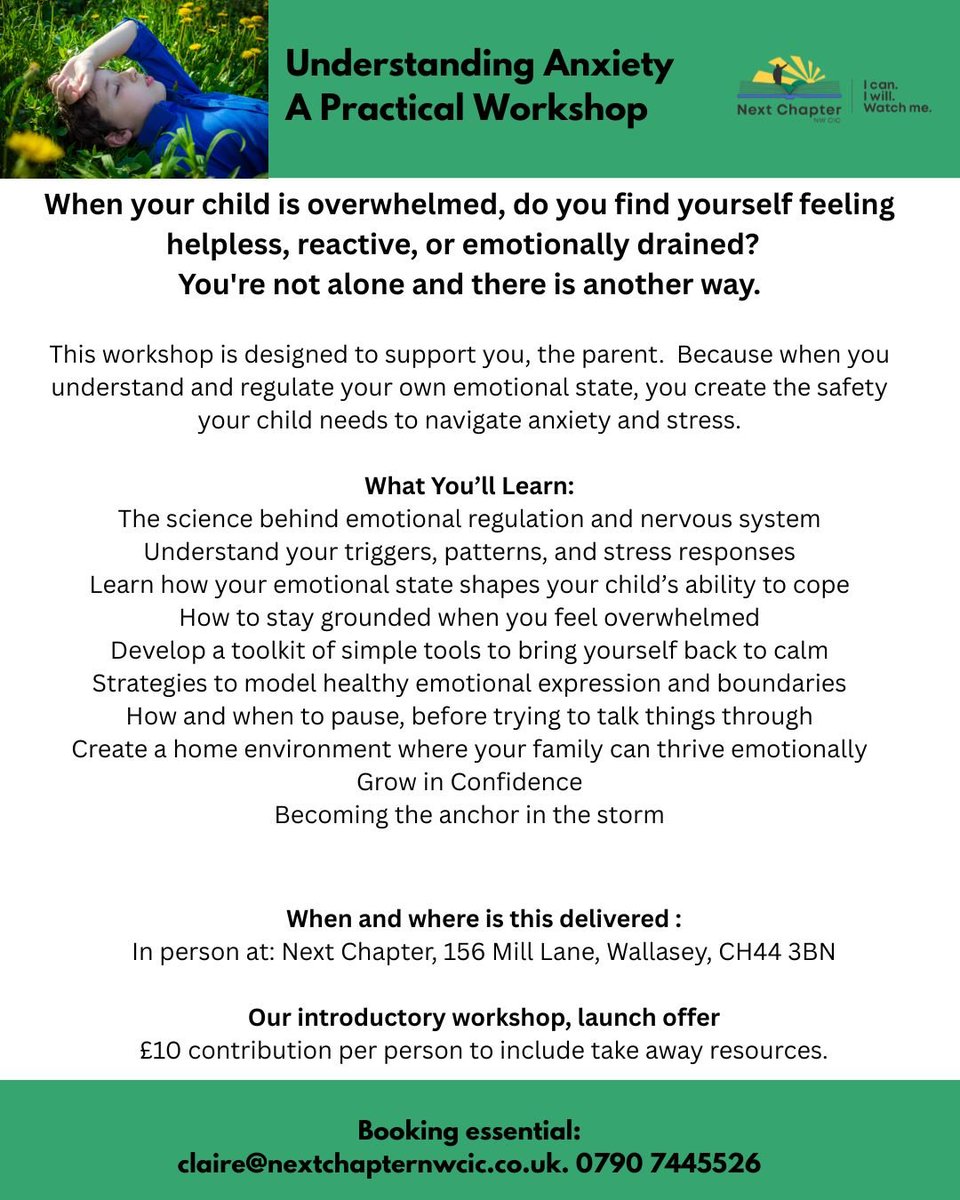 Understanding Anxiety
A Practical Workshop

Next Chapter NW CIC

I can. I will. Watch me.

When your child is overwhelmed, do you find yourself feeling helpless, reactive, or emotionally drained?
You're not alone and there is another way.

This workshop is designed to support you, the parent. Because when you understand and regulate your own emotional state, you create the safety your child needs to navigate anxiety and stress.

What You'll Learn:
The science behind emotional regulation and nervous system
Understand your triggers, patterns, and stress responses
Learn how your emotional state shapes your child's ability to cope
How to stay grounded when you feel overwhelmed
Develop a toolkit of simple tools to bring yourself back to calm
Strategies to model healthy emotional expression and boundaries
How and when to pause, before trying to talk things through
Create a home environment where your family can thrive emotionally
Grow in Confidence
Becoming the anchor in the storm

When and where is this delivered :
In person at: Next Chapter, 156 Mill Lane, Wallasey, CH44 3BN

Our introductory workshop, launch offer
£10 contribution per person to include take away resources.

Booking essential:
claire@nextchapternwcic.co.uk. 0790 7445526